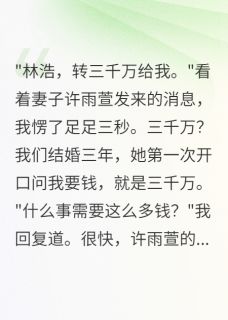 "林浩，转三千万给我。"看着妻子许雨萱发来的消息，我愣了足足三秒。三千万?我们结婚三年，她第一次开口问我要钱，就是三千万。"什么事需要这么多钱？"我回复道。很快，许雨萱的...